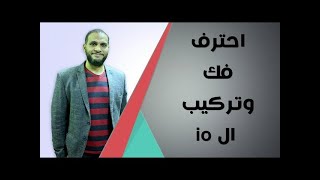 احترف
فك
وتركيب
ال io